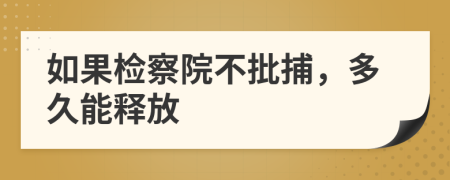 如果检察院不批捕，多久能释放